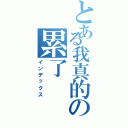 とある我真的の
累了
インデックス